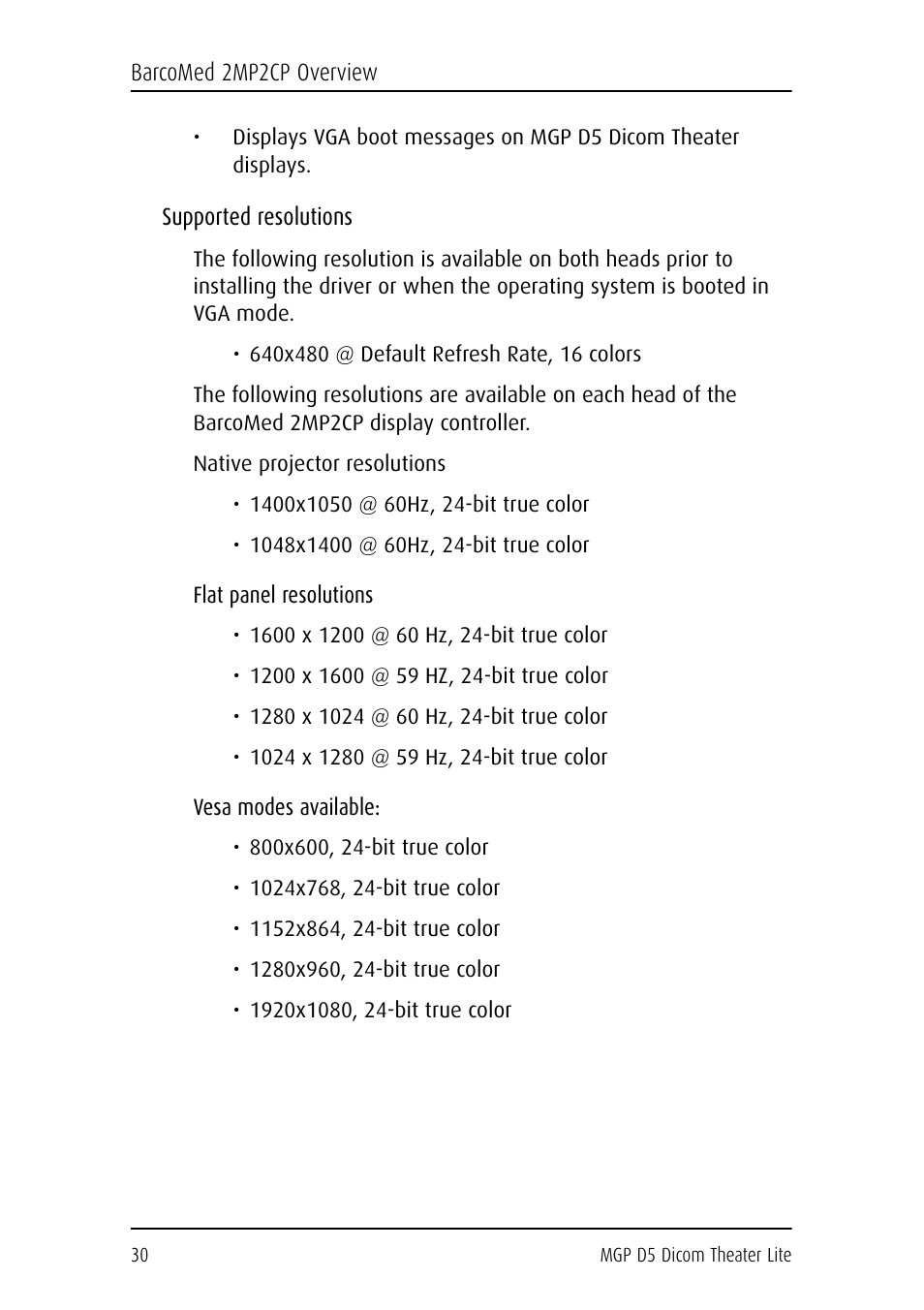 BarcoMed 2MP2CP Overview

• Displays VGA boot messages on MGP D5 Dicom Theater displays.

Supported resolutions

The following resolution is available on both heads prior to installing the driver or when the operating system is booted in VGA mode.

• 640x480 @ Default Refresh Rate, 16 colors

The following resolutions are available on each head of the BarcoMed 2MP2CP display controller.

Native projector resolutions

• 1400x1050 @ 60Hz, 24-bit true color

• 1048x1400 @ 60Hz, 24-bit true color

Flat panel resolutions

• 1600 x 1200 @ 60 Hz, 24-bit true color

• 1200 x 1600 @ 59 HZ, 24-bit true color

• 1280 x 1024 @ 60 Hz, 24-bit true color

• 1024 x 1280 @ 59 Hz, 24-bit true color

Vesa modes available:

• 800x600, 24-bit true color

• 1024x768, 24-bit true color

• 1152x864, 24-bit true color

• 1280x960, 24-bit true color

• 1920x1080, 24-bit true color

30

MGP D5 Dicom Theater Lite